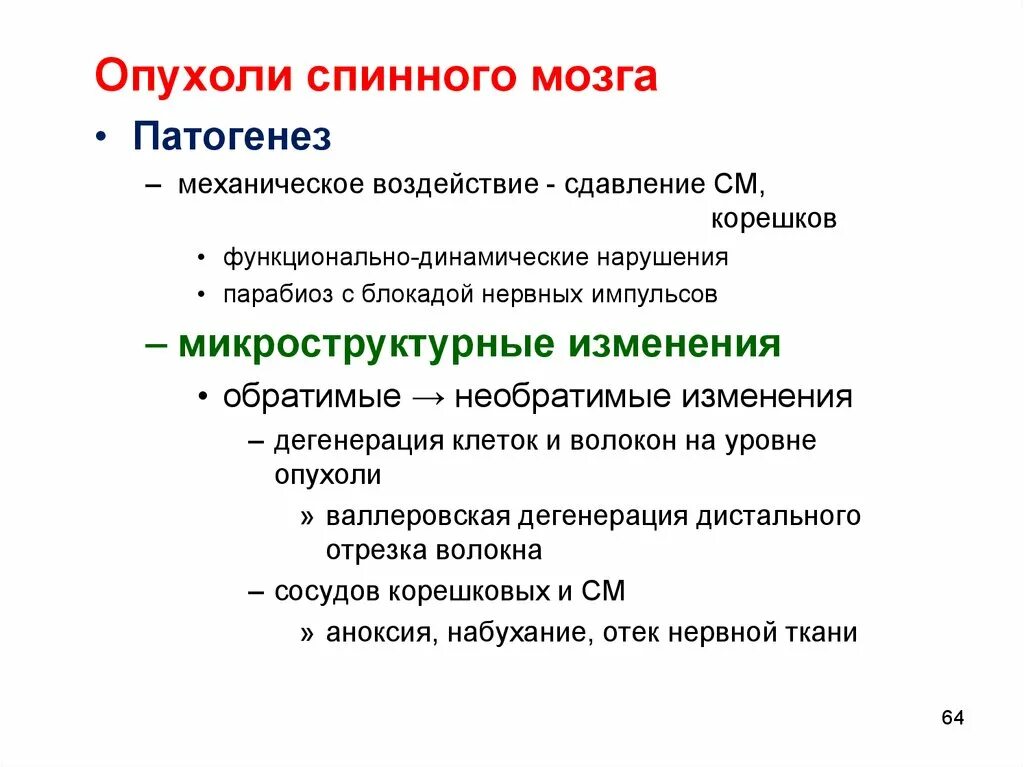 Опухоли спинного мозга

• Патогенез

– механическое воздействие - сдавление СМ, корешков

• функционально-динамические нарушения

• парабиоз с блокадой нервных импульсов

– микроструктурные изменения

• обратимые → необратимые изменения

– дегенерация клеток и волокон на уровне опухоли

» валлеровская дегенерация дистального отрезка волокна

– сосудов корешковых и СМ

» аноксия, набухание, отек нервной ткани

64